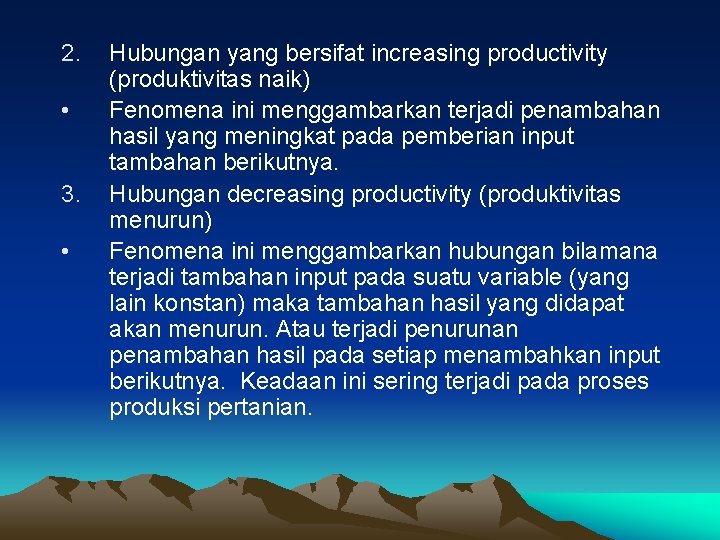 2. Hubungan yang bersifat increasing productivity (produktivitas naik)

• Fenomena ini menggambarkan terjadi penambahan hasil yang meningkat pada pemberian input tambahan berikutnya.

3. Hubungan decreasing productivity (produktivitas menurun)

• Fenomena ini menggambarkan hubungan bilamana terjadi tambahan input pada suatu variable (yang lain konstan) maka tambahan hasil yang didapat akan menurun. Atau terjadi penurunan penambahan hasil pada setiap menambahkan input berikutnya. Keadaan ini sering terjadi pada proses produksi pertanian.